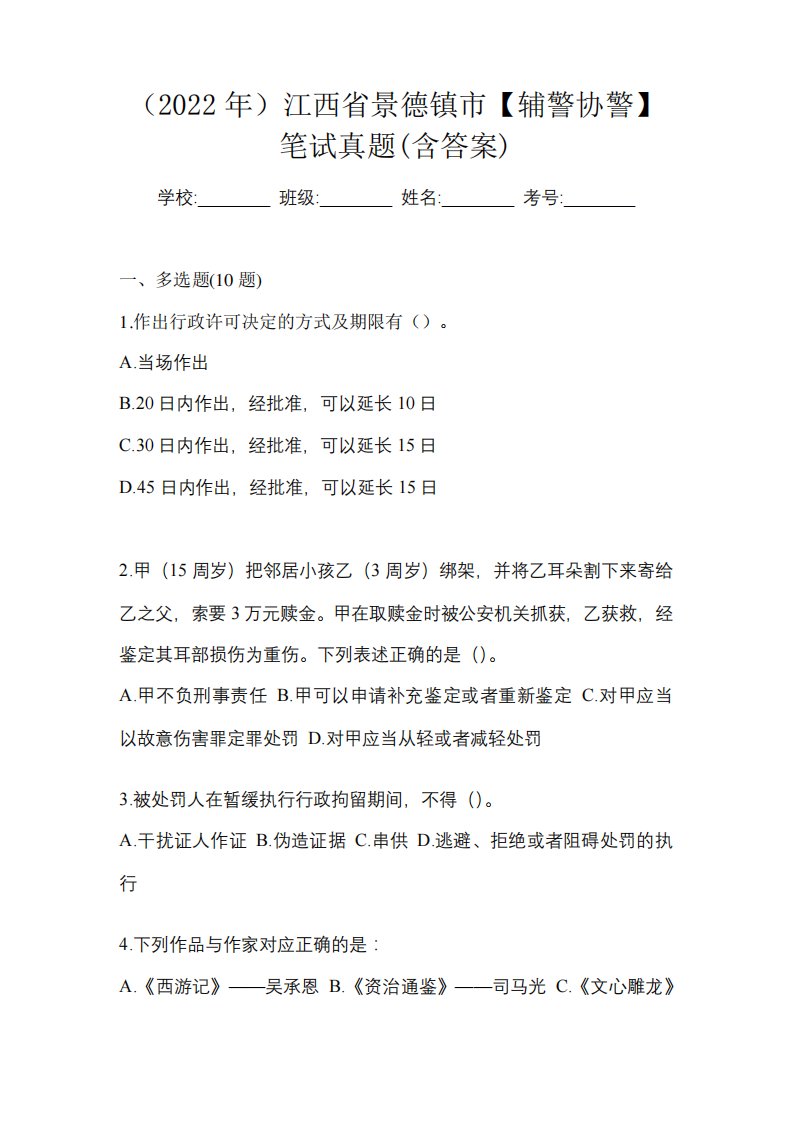 （2022 年）江西省景德镇市【辅警协警】笔试真题(含答案)

学校:________ 班级:________ 姓名:________ 考号:________

一、多选题(10 题)

1.作出行政许可决定的方式及期限有（）。

A.当场作出

B.20 日内作出，经批准，可以延长 10 日

C.30 日内作出，经批准，可以延长 15 日

D.45 日内作出，经批准，可以延长 15 日

2.甲（15 周岁）把邻居小孩乙（3 周岁）绑架，并将乙耳朵割下来寄给乙之父，索要 3 万元赎金。甲在取赎金时被公安机关抓获，乙获救，经鉴定其耳部损伤为重伤。下列表述正确的是（）。

A.甲不负刑事责任 B.甲可以申请补充鉴定或者重新鉴定 C.对甲应当以故意伤害罪定罪处罚 D.对甲应当从轻或者减轻处罚

3.被处罚人在暂缓执行行政拘留期间，不得（）。

A.干扰证人作证 B.伪造证据 C.串供 D.逃避、拒绝或者阻碍处罚的执行

4.下列作品与作家对应正确的是：

A.《西游记》——吴承恩 B.《资治通鉴》——司马光 C.《文心雕龙》